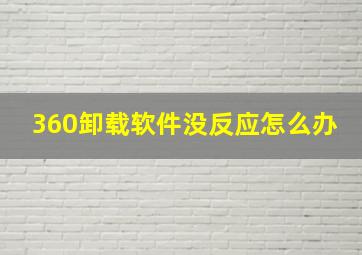 360卸载软件没反应怎么办